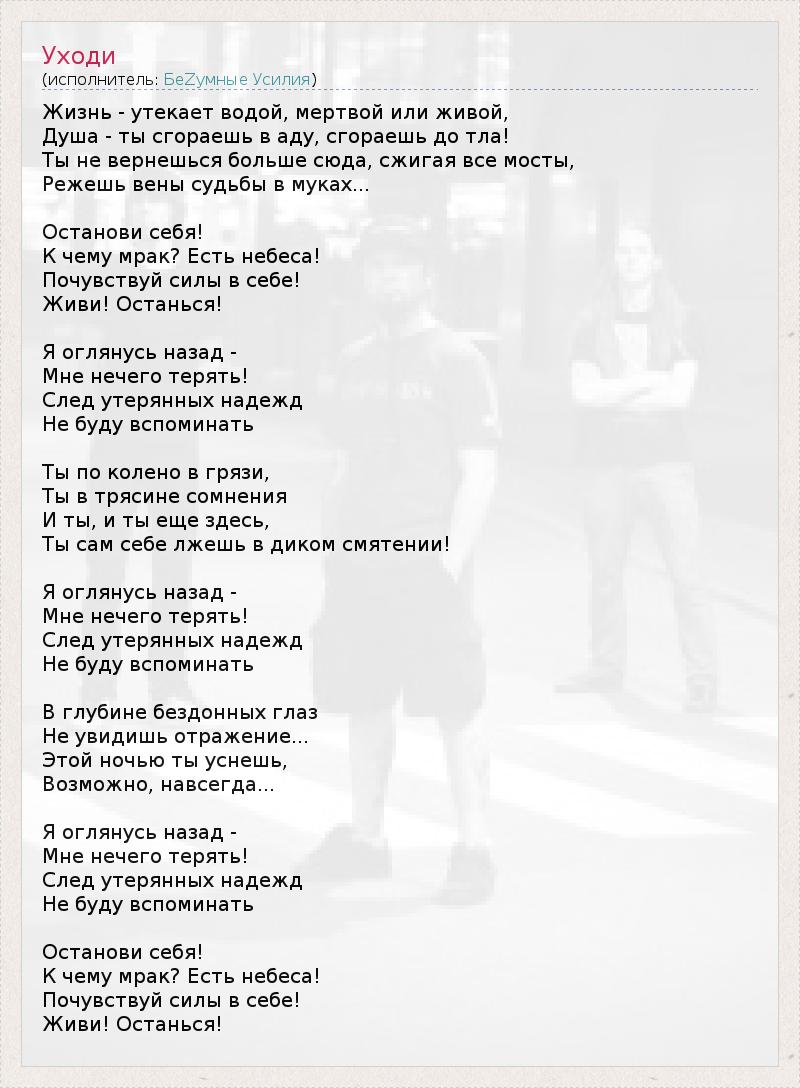 Уходи
(исполнитель: БеZумные Усилия)

Жизнь - утекает водой, мертвой или живой,
Душа - ты сгораешь в аду, сгораешь до тла!
Ты не вернешься больше сюда, сжигая все мосты,
Режешь вены судьбы в муках...

Останови себя!
К чему мрак? Есть небеса!
Почувствуй силы в себе!
Живи! Останься!

Я оглянусь назад -
Мне нечего терять!
След утерянных надежд
Не буду вспоминать

Ты по колено в грязи,
Ты в трясине сомнения
И ты, и ты еще здесь,
Ты сам себе лжешь в диком смятении!

Я оглянусь назад -
Мне нечего терять!
След утерянных надежд
Не буду вспоминать

В глубине бездонных глаз
Не увидишь отражение...
Этой ночью ты уснешь,
Возможно, навсегда...

Я оглянусь назад -
Мне нечего терять!
След утерянных надежд
Не буду вспоминать

Останови себя!
К чему мрак? Есть небеса!
Почувствуй силы в себе!
Живи! Останься!